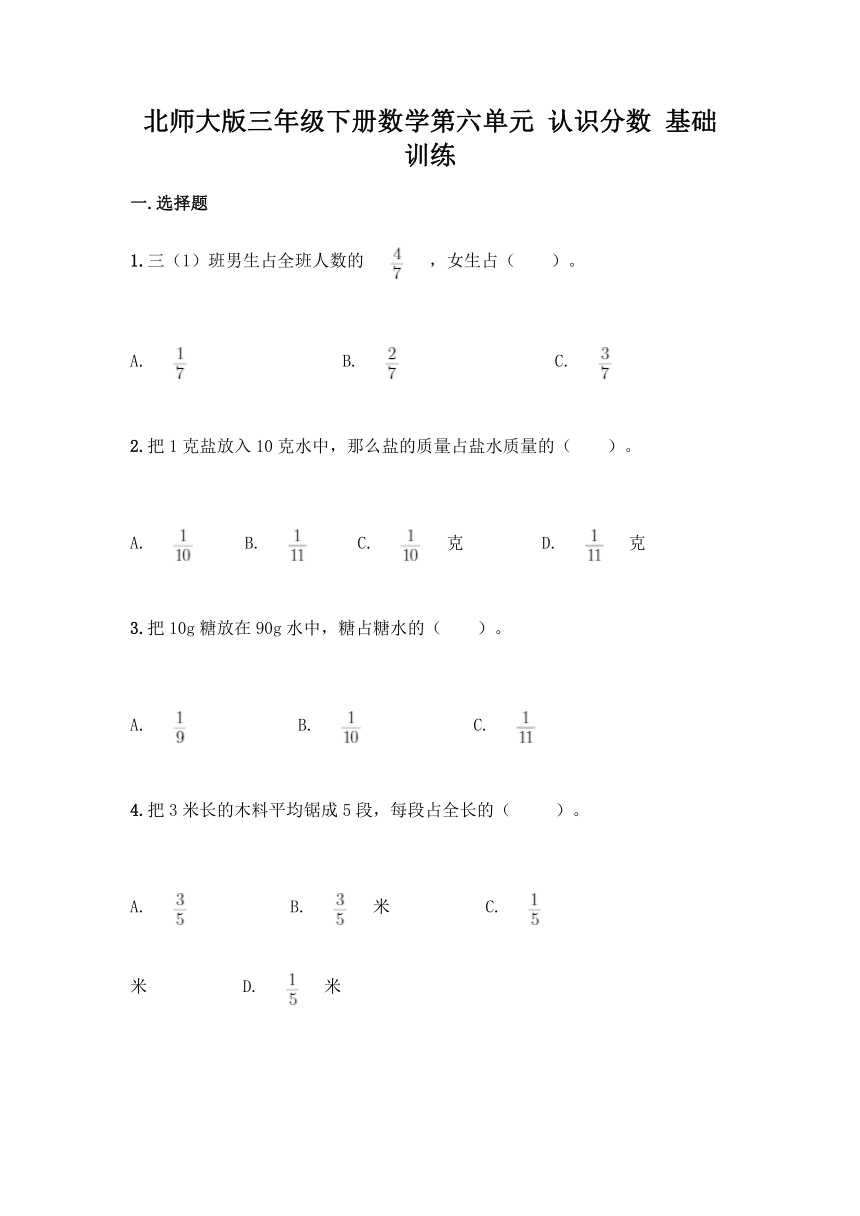 北师大版三年级下册数学第六单元 认识分数 基础训练

一.选择题

1.三（1）班男生占全班人数的 $\frac{4}{7}$ ，女生占（　　）。

A. $\frac{1}{7}$　　B. $\frac{2}{7}$　　C. $\frac{3}{7}$

2.把 1 克盐放入 10 克水中，那么盐的质量占盐水质量的（　　）。

A. $\frac{1}{10}$　　B. $\frac{1}{11}$　　C. $\frac{1}{10}$ 克　　D. $\frac{1}{11}$ 克

3.把 10g 糖放在 90g 水中，糖占糖水的（　　）。

A. $\frac{1}{9}$　　B. $\frac{1}{10}$　　C. $\frac{1}{11}$

4.把 3 米长的木料平均锯成 5 段，每段占全长的（　　）。

A. $\frac{3}{5}$　　B. $\frac{3}{5}$ 米　　C. $\frac{1}{5}$

米　　D. $\frac{1}{5}$ 米